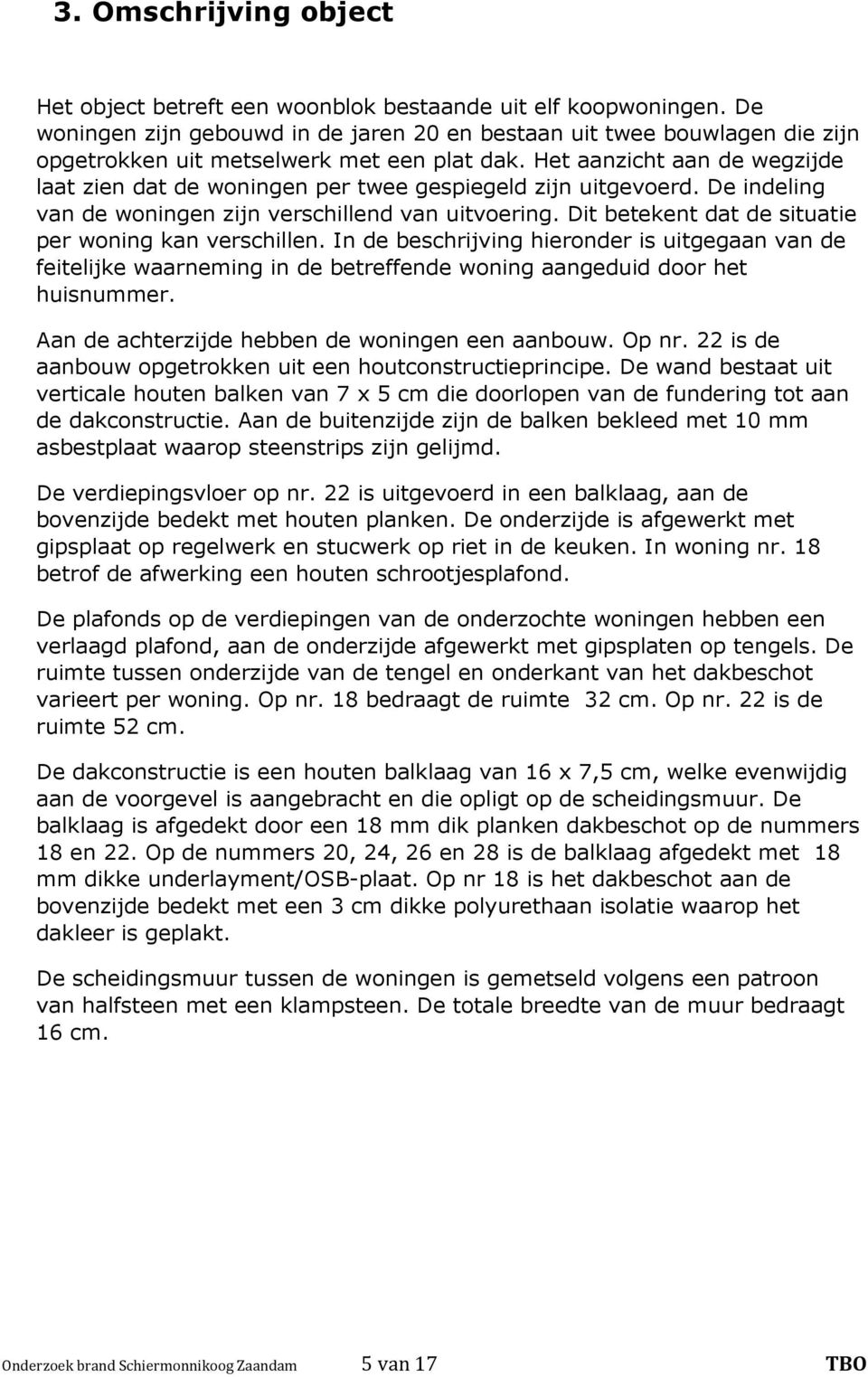 3. Omschrijving object

Het object betreft een woonblok bestaande uit elf koopwoningen. De woningen zijn gebouwd in de jaren 20 en bestaan uit twee bouwlagen die zijn opgetrokken uit metselwerk met een plat dak. Het aanzicht aan de wegzijde laat zien dat de woningen per twee gespiegeld zijn uitgevoerd. De indeling van de woningen zijn verschillend van uitvoering. Dit betekent dat de situatie per woning kan verschillen. In de beschrijving hieronder is uitgegaan van de feitelijke waarneming in de betreffende woning aangeduid door het huisnummer.

Aan de achterzijde hebben de woningen een aanbouw. Op nr. 22 is de aanbouw opgetrokken uit een houtconstructieprincipe. De wand bestaat uit verticale houten balken van 7 x 5 cm die doorlopen van de fundering tot aan de dakconstructie. Aan de buitenzijde zijn de balken bekleed met 10 mm asbestplaat waarop steenstrips zijn gelijmd.

De verdiepingsvloer op nr. 22 is uitgevoerd in een balklaag, aan de bovenzijde bedekt met houten planken. De onderzijde is afgewerkt met gipsplaat op regelwerk en stucwerk op riet in de keuken. In woning nr. 18 betrof de afwerking een houten schrootjesplafond.

De plafonds op de verdiepingen van de onderzochte woningen hebben een verlaagd plafond, aan de onderzijde afgewerkt met gipsplaten op tengels. De ruimte tussen onderzijde van de tengel en onderkant van het dakbeschot varieert per woning. Op nr. 18 bedraagt de ruimte 32 cm. Op nr. 22 is de ruimte 52 cm.

De dakconstructie is een houten balklaag van 16 x 7,5 cm, welke evenwijdig aan de voorgevel is aangebracht en die opligt op de scheidingsmuur. De balklaag is afgedekt door een 18 mm dik planken dakbeschot op de nummers 18 en 22. Op de nummers 20, 24, 26 en 28 is de balklaag afgedekt met 18 mm dikke underlayment/OSB-plaat. Op nr 18 is het dakbeschot aan de bovenzijde bedekt met een 3 cm dikke polyurethaan isolatie waarop het dakleer is geplakt.

De scheidingsmuur tussen de woningen is gemetseld volgens een patroon van halfsteen met een klampsteen. De totale breedte van de muur bedraagt 16 cm.

Onderzoek brand Schiermonnikoog Zaandam 5 van 17 TBO